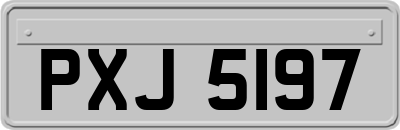 PXJ 5197